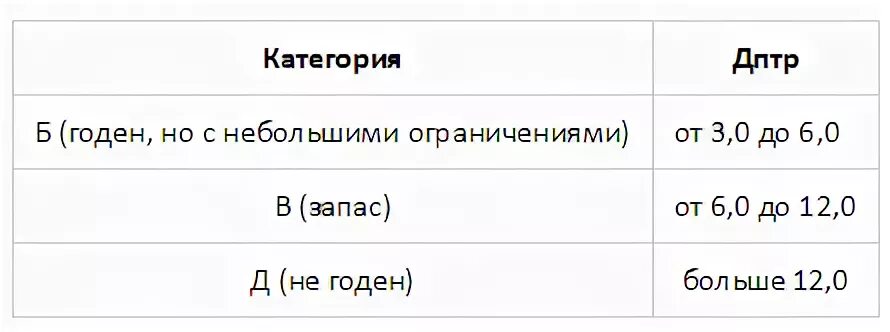 | Категория | Дптр |
|---|---|
| Б (годен, но с небольшими ограничениями) | от 3,0 до 6,0 |
| В (запас) | от 6,0 до 12,0 |
| Д (не годен) | больше 12,0 |